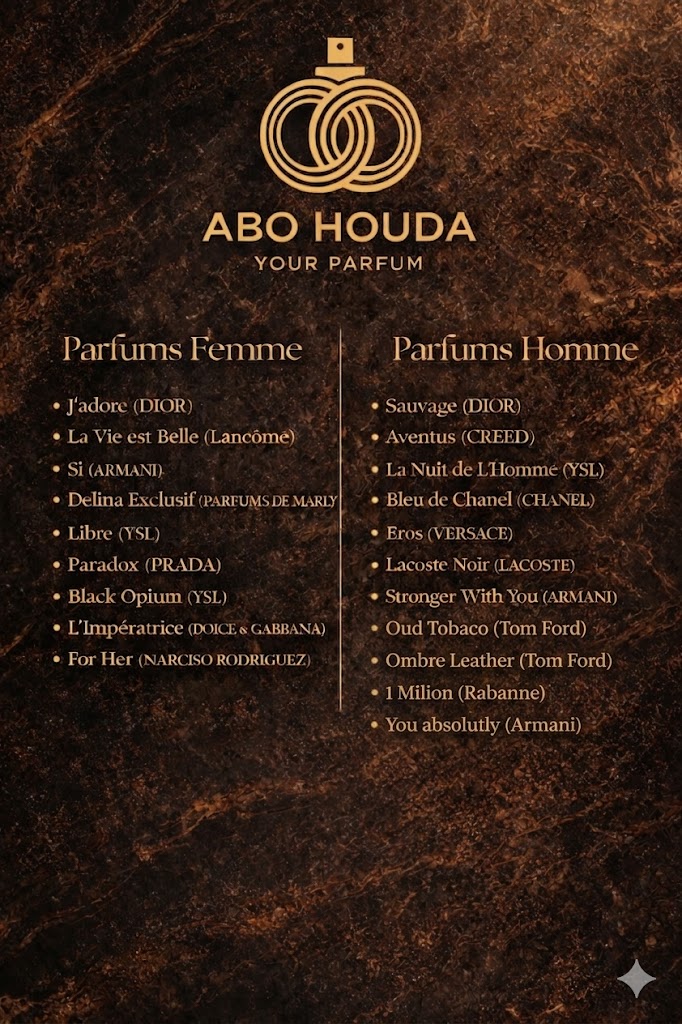 ABO HOUDA
YOUR PARFUM

Parfums Femme

• J'adore (DIOR)
• La Vie est Belle (Lancôme)
• Si (ARMANI)
• Delina Exclusif (PARFUMS DE MARLY
• Libre (YSL)
• Paradox (PRADA)
• Black Opium (YSL)
• L'Impératrice (DOICE & GABBANA)
• For Her (NARCISO RODRIGUEZ)

Parfums Homme

• Sauvage (DIOR)
• Aventus (CREED)
• La Nuit de L'Homme (YSL)
• Bleu de Chanel (CHANEL)
• Eros (VERSACE)
• Lacoste Noir (LACOSTE)
• Stronger With You (ARMANI)
• Oud Tobaco (Tom Ford)
• Ombre Leather (Tom Ford)
• 1 Milion (Rabanne)
• You absolutly (Armani)